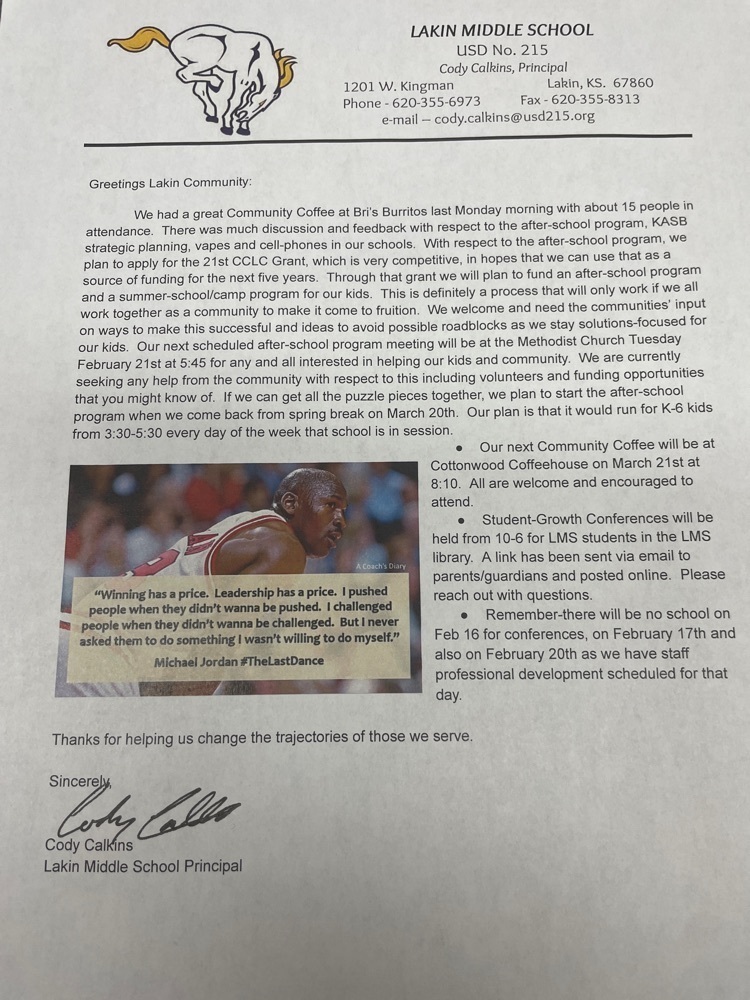 LAKIN MIDDLE SCHOOL
USD No. 215
Cody Calkins, Principal
1201 W. Kingman Lakin, KS. 67860
Phone - 620-355-6973 Fax - 620-355-8313
e-mail – cody.calkins@usd215.org

Greetings Lakin Community:

We had a great Community Coffee at Bri's Burritos last Monday morning with about 15 people in attendance. There was much discussion and feedback with respect to the after-school program, KASB strategic planning, vapes and cell-phones in our schools. With respect to the after-school program, we plan to apply for the 21st CCLC Grant, which is very competitive, in hopes that we can use that as a source of funding for the next five years. Through that grant we will plan to fund an after-school program and a summer-school/camp program for our kids. This is definitely a process that will only work if we all work together as a community to make it come to fruition. We welcome and need the communities' input on ways to make this successful and ideas to avoid possible roadblocks as we stay solutions-focused for our kids. Our next scheduled after-school program meeting will be at the Methodist Church Tuesday February 21st at 5:45 for any and all interested in helping our kids and community. We are currently seeking any help from the community with respect to this including volunteers and funding opportunities that you might know of. If we can get all the puzzle pieces together, we plan to start the after-school program when we come back from spring break on March 20th. Our plan is that it would run for K-6 kids from 3:30-5:30 every day of the week that school is in session.

A Coach's Diary

"Winning has a price. Leadership has a price. I pushed people when they didn't wanna be pushed. I challenged people when they didn't wanna be challenged. But I never asked them to do something I wasn't willing to do myself."
Michael Jordan #TheLastDance

• Our next Community Coffee will be at Cottonwood Coffeehouse on March 21st at 8:10. All are welcome and encouraged to attend.
• Student-Growth Conferences will be held from 10-6 for LMS students in the LMS library. A link has been sent via email to parents/guardians and posted online. Please reach out with questions.
• Remember-there will be no school on Feb 16 for conferences, on February 17th and also on February 20th as we have staff professional development scheduled for that day.

Thanks for helping us change the trajectories of those we serve.

Sincerely,
Cody Calkins
Cody Calkins
Lakin Middle School Principal